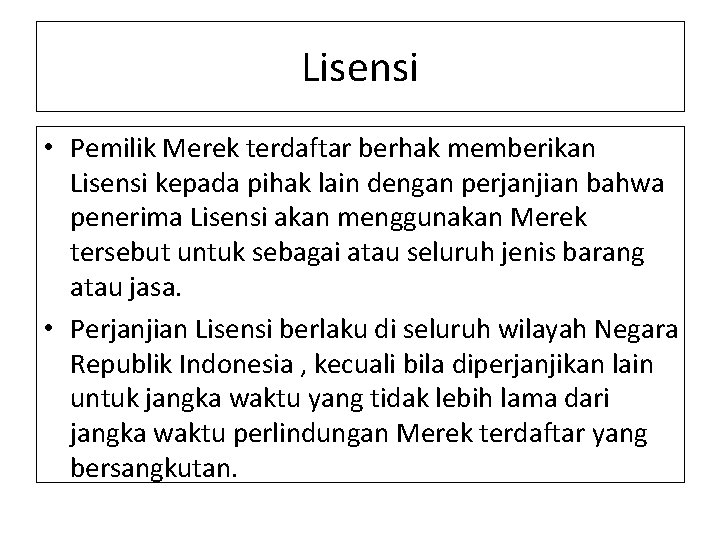 Lisensi

• Pemilik Merek terdaftar berhak memberikan Lisensi kepada pihak lain dengan perjanjian bahwa penerima Lisensi akan menggunakan Merek tersebut untuk sebagai atau seluruh jenis barang atau jasa.
• Perjanjian Lisensi berlaku di seluruh wilayah Negara Republik Indonesia , kecuali bila diperjanjikan lain untuk jangka waktu yang tidak lebih lama dari jangka waktu perlindungan Merek terdaftar yang bersangkutan.